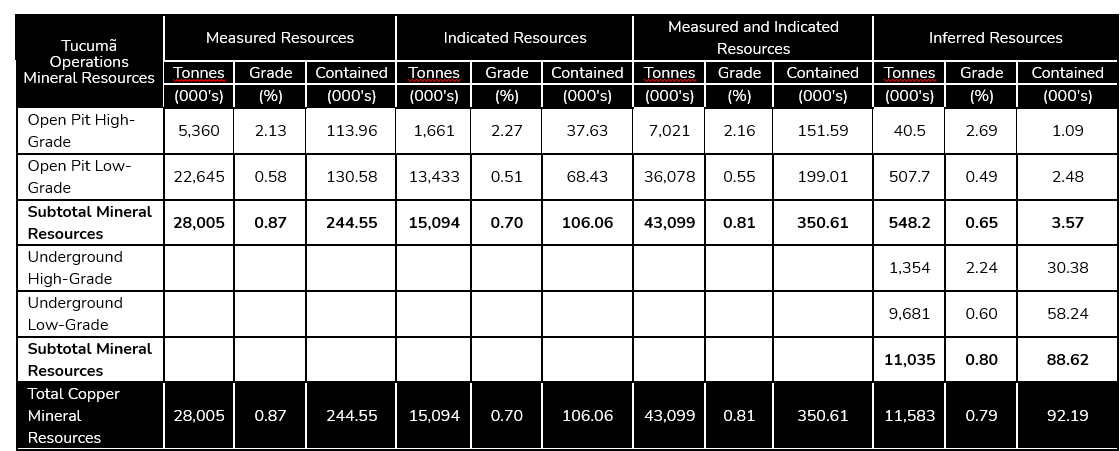 | Tucumã Operations Mineral Resources | Measured Resources | | | Indicated Resources | | | Measured and Indicated Resources | | | Inferred Resources | | |
|---|---|---|---|---|---|---|---|---|---|---|---|---|
| | Tonnes | Grade | Contained | Tonnes | Grade | Contained | Tonnes | Grade | Contained | Tonnes | Grade | Contained |
| | (000's) | (%) | (000's) | (000's) | (%) | (000's) | (000's) | (%) | (000's) | (000's) | (%) | (000's) |
| Open Pit High-Grade | 5,360 | 2.13 | 113.96 | 1,661 | 2.27 | 37.63 | 7,021 | 2.16 | 151.59 | 40.5 | 2.69 | 1.09 |
| Open Pit Low-Grade | 22,645 | 0.58 | 130.58 | 13,433 | 0.51 | 68.43 | 36,078 | 0.55 | 199.01 | 507.7 | 0.49 | 2.48 |
| **Subtotal Mineral Resources** | **28,005** | **0.87** | **244.55** | **15,094** | **0.70** | **106.06** | **43,099** | **0.81** | **350.61** | **548.2** | **0.65** | **3.57** |
| Underground High-Grade | | | | | | | | | | 1,354 | 2.24 | 30.38 |
| Underground Low-Grade | | | | | | | | | | 9,681 | 0.60 | 58.24 |
| **Subtotal Mineral Resources** | | | | | | | | | | **11,035** | **0.80** | **88.62** |
| Total Copper Mineral Resources | 28,005 | 0.87 | 244.55 | 15,094 | 0.70 | 106.06 | 43,099 | 0.81 | 350.61 | 11,583 | 0.79 | 92.19 |